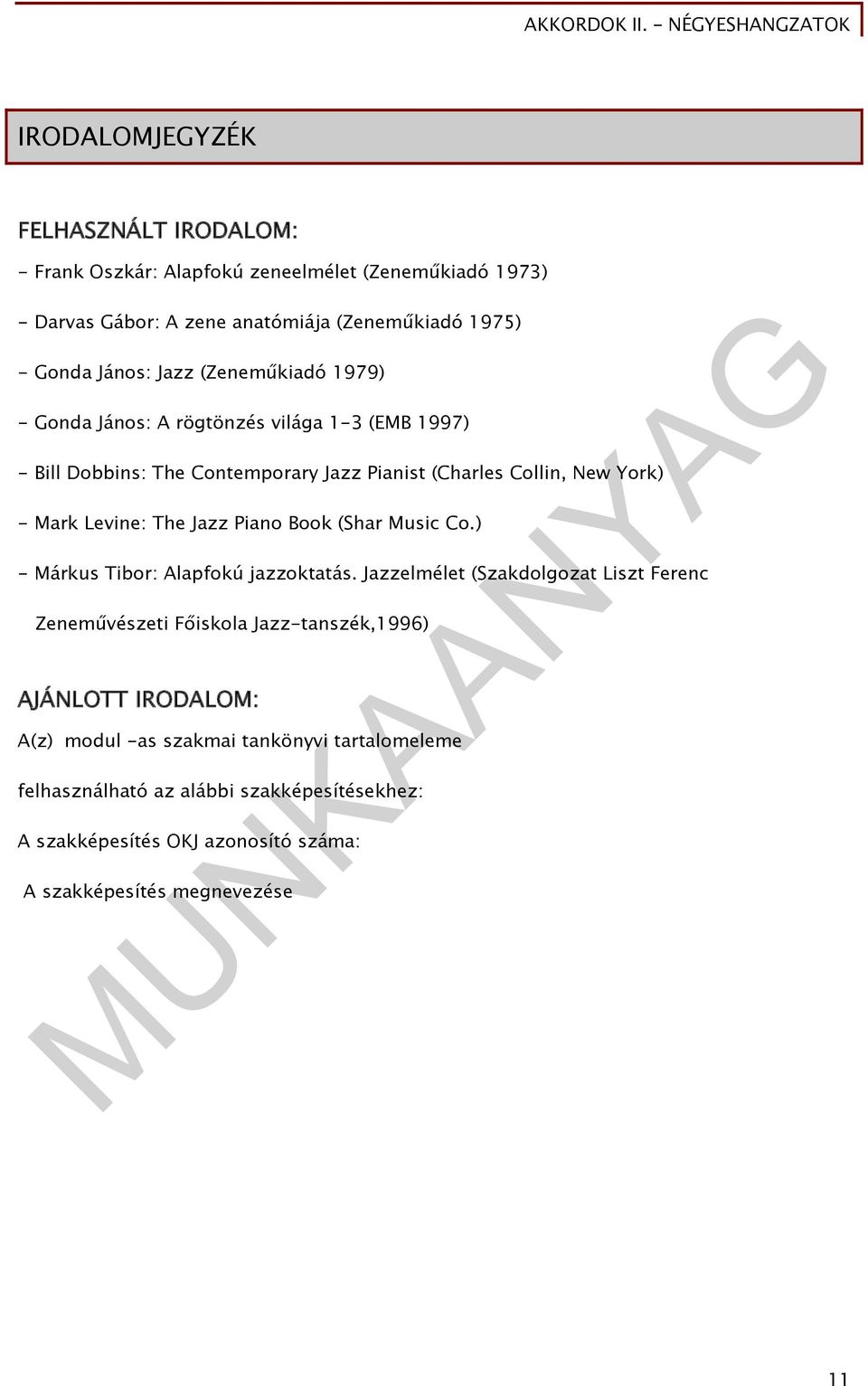 AKKORDOK II. - NÉGYESHANGZATOK

IRODALOMJEGYZÉK

FELHASZNÁLT IRODALOM:

- Frank Oszkár: Alapfokú zeneelmélet (Zeneműkiadó 1973)

- Darvas Gábor: A zene anatómiája (Zeneműkiadó 1975)

- Gonda János: Jazz (Zeneműkiadó 1979)

- Gonda János: A rögtönzés világa 1-3 (EMB 1997)

- Bill Dobbins: The Contemporary Jazz Pianist (Charles Collin, New York)

- Mark Levine: The Jazz Piano Book (Shar Music Co.)

- Márkus Tibor: Alapfokú jazzoktatás. Jazzelmélet (Szakdolgozat Liszt Ferenc Zeneművészeti Főiskola Jazz-tanszék,1996)

AJÁNLOTT IRODALOM:

A(z) modul -as szakmai tankönyvi tartalomeleme

felhasználható az alábbi szakképesítésekhez:

A szakképesítés OKJ azonosító száma:

A szakképesítés megnevezése

MUNKAANYAG

11